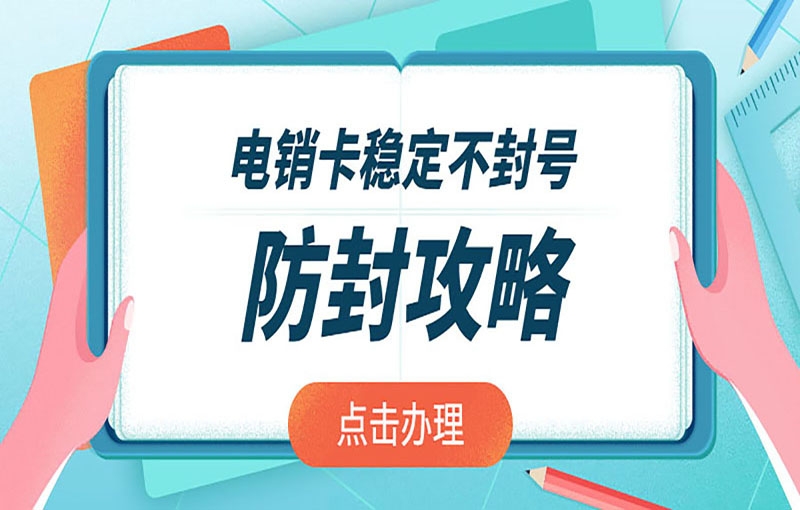 电销卡稳定不封号

防封攻略

点击办理